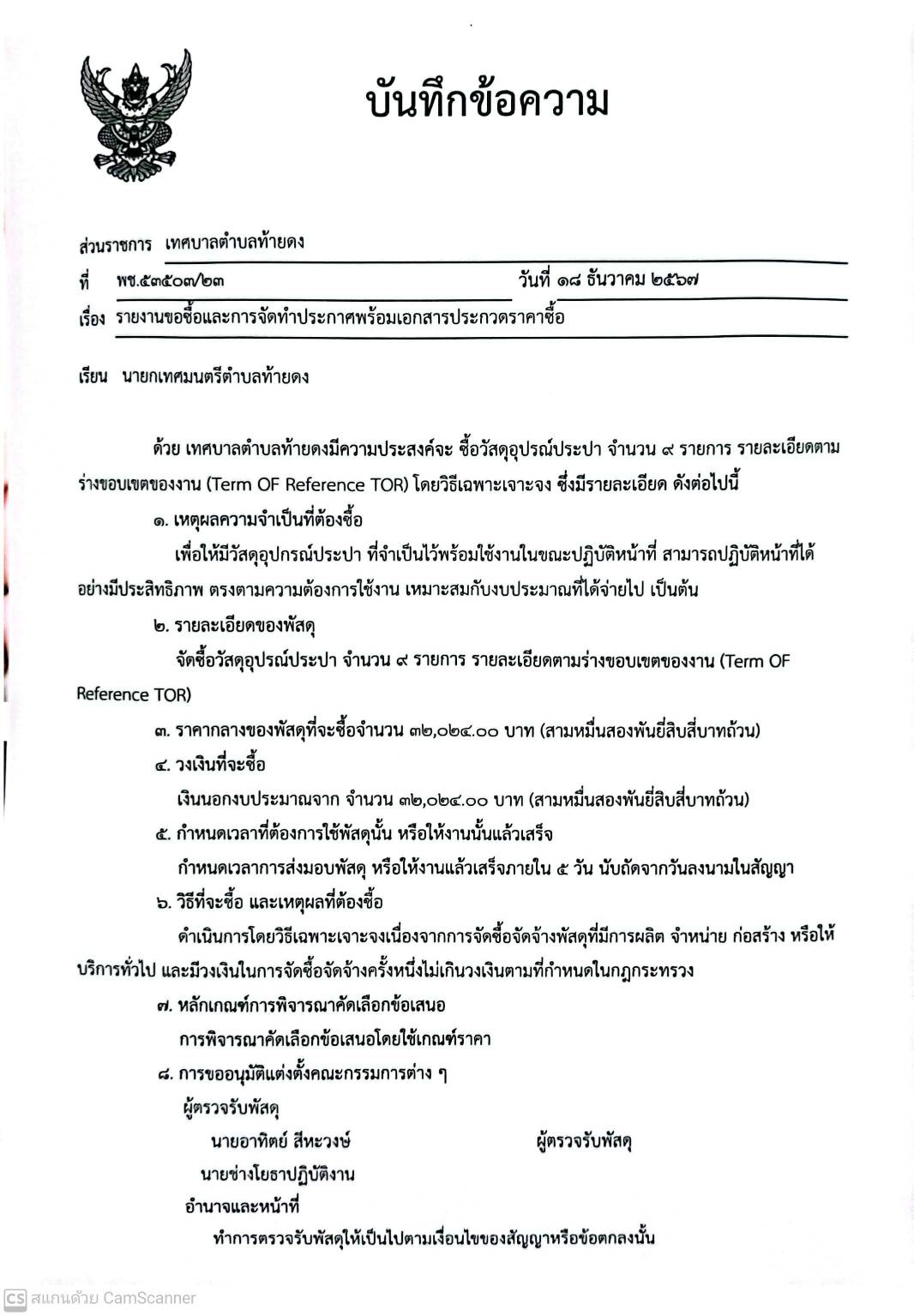 บันทึกข้อความ

ส่วนราชการ เทศบาลตำบลท้ายดง

ที่ พช.๕๓๕๐๓/๒๓ วันที่ ๑๘ ธันวาคม ๒๕๖๗

เรื่อง รายงานขอซื้อและการจัดทำประกาศพร้อมเอกสารประกวดราคาซื้อ

เรียน นายกเทศมนตรีตำบลท้ายดง

ด้วย เทศบาลตำบลท้ายดงมีความประสงค์จะ ซื้อวัสดุอุปรณ์ประปา จำนวน ๙ รายการ รายละเอียดตามร่างขอบเขตของงาน (Term OF Reference TOR) โดยวิธีเฉพาะเจาะจง ซึ่งมีรายละเอียด ดังต่อไปนี้

๑. เหตุผลความจำเป็นที่ต้องซื้อ

เพื่อให้มีวัสดุอุปกรณ์ประปา ที่จำเป็นไว้พร้อมใช้งานในขณะปฏิบัติหน้าที่ สามารถปฏิบัติหน้าที่ได้อย่างมีประสิทธิภาพ ตรงตามความต้องการใช้งาน เหมาะสมกับงบประมาณที่ได้จ่ายไป เป็นต้น

๒. รายละเอียดของพัสดุ

จัดซื้อวัสดุอุปรณ์ประปา จำนวน ๙ รายการ รายละเอียดตามร่างขอบเขตของงาน (Term OF Reference TOR)

๓. ราคากลางของพัสดุที่จะซื้อจำนวน ๓๒,๐๒๔.๐๐ บาท (สามหมื่นสองพันยี่สิบสี่บาทถ้วน)

๔. วงเงินที่จะซื้อ

เงินนอกงบประมาณจาก จำนวน ๓๒,๐๒๔.๐๐ บาท (สามหมื่นสองพันยี่สิบสี่บาทถ้วน)

๕. กำหนดเวลาที่ต้องการใช้พัสดุนั้น หรือให้งานนั้นแล้วเสร็จ

กำหนดเวลาการส่งมอบพัสดุ หรือให้งานแล้วเสร็จภายใน ๕ วัน นับถัดจากวันลงนามในสัญญา

๖. วิธีที่จะซื้อ และเหตุผลที่ต้องซื้อ

ดำเนินการโดยวิธีเฉพาะเจาะจงเนื่องจากการจัดซื้อจัดจ้างพัสดุที่มีการผลิต จำหน่าย ก่อสร้าง หรือให้บริการทั่วไป และมีวงเงินในการจัดซื้อจัดจ้างครั้งหนึ่งไม่เกินวงเงินตามที่กำหนดในกฎกระทรวง

๗. หลักเกณฑ์การพิจารณาคัดเลือกข้อเสนอ

การพิจารณาคัดเลือกข้อเสนอโดยใช้เกณฑ์ราคา

๘. การขออนุมัติแต่งตั้งคณะกรรมการต่าง ๆ

ผู้ตรวจรับพัสดุ

นายอาทิตย์ สีหะวงษ์ ผู้ตรวจรับพัสดุ

นายช่างโยธาปฏิบัติงาน

อำนาจและหน้าที่

ทำการตรวจรับพัสดุให้เป็นไปตามเงื่อนไขของสัญญาหรือข้อตกลงนั้น

CS สแกนด้วย CamScanner